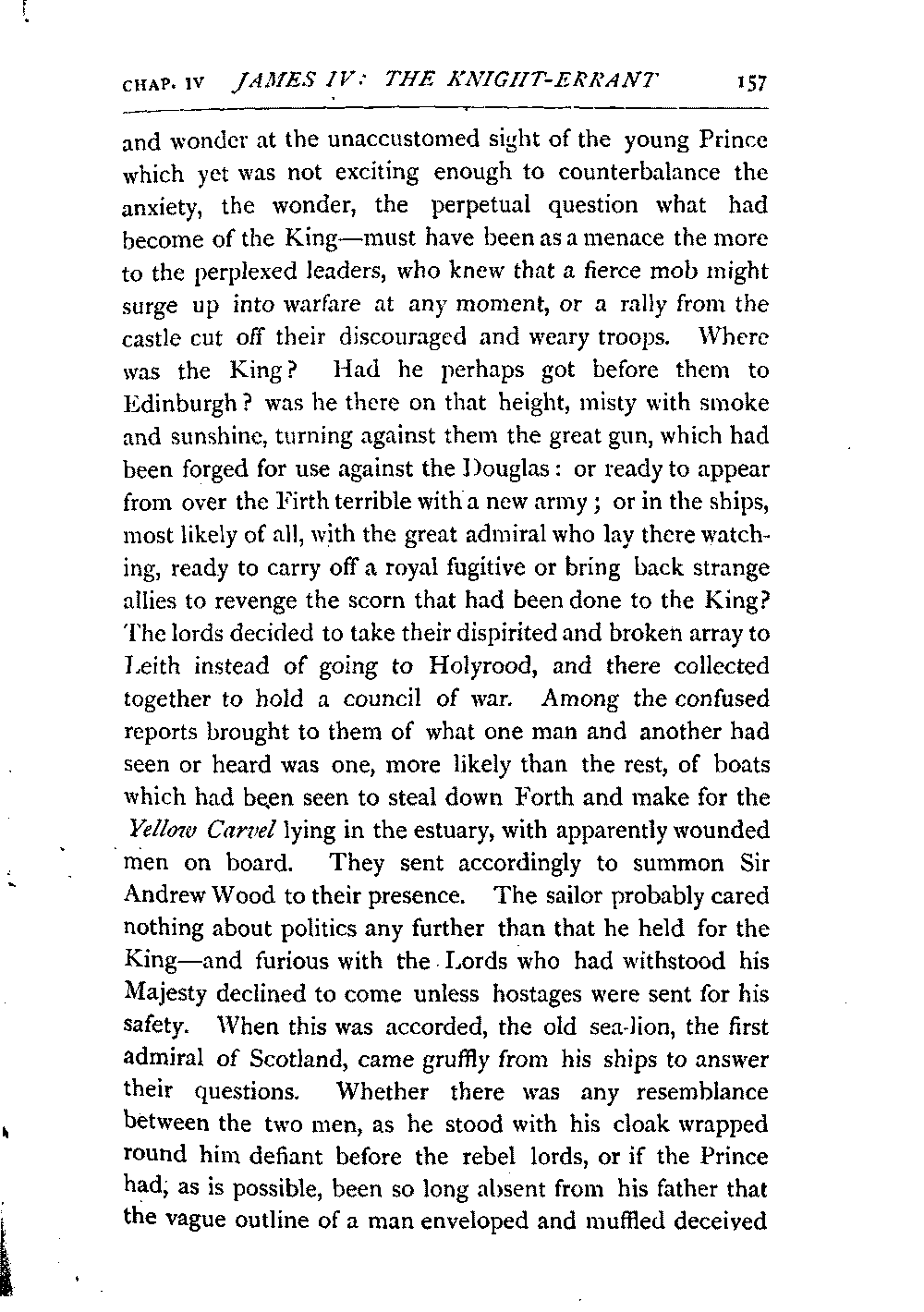 CHAP. IV JAMES IV: THE KNIGHT-ERRANT 157

and wonder at the unaccustomed sight of the young Prince which yet was not exciting enough to counterbalance the anxiety, the wonder, the perpetual question what had become of the King—must have been as a menace the more to the perplexed leaders, who knew that a fierce mob might surge up into warfare at any moment, or a rally from the castle cut off their discouraged and weary troops. Where was the King? Had he perhaps got before them to Edinburgh? was he there on that height, misty with smoke and sunshine, turning against them the great gun, which had been forged for use against the Douglas: or ready to appear from over the Firth terrible with a new army; or in the ships, most likely of all, with the great admiral who lay there watching, ready to carry off a royal fugitive or bring back strange allies to revenge the scorn that had been done to the King? The lords decided to take their dispirited and broken array to Leith instead of going to Holyrood, and there collected together to hold a council of war. Among the confused reports brought to them of what one man and another had seen or heard was one, more likely than the rest, of boats which had been seen to steal down Forth and make for the Yellow Carvel lying in the estuary, with apparently wounded men on board. They sent accordingly to summon Sir Andrew Wood to their presence. The sailor probably cared nothing about politics any further than that he held for the King—and furious with the Lords who had withstood his Majesty declined to come unless hostages were sent for his safety. When this was accorded, the old sea-lion, the first admiral of Scotland, came gruffly from his ships to answer their questions. Whether there was any resemblance between the two men, as he stood with his cloak wrapped round him defiant before the rebel lords, or if the Prince had, as is possible, been so long absent from his father that the vague outline of a man enveloped and muffled deceived